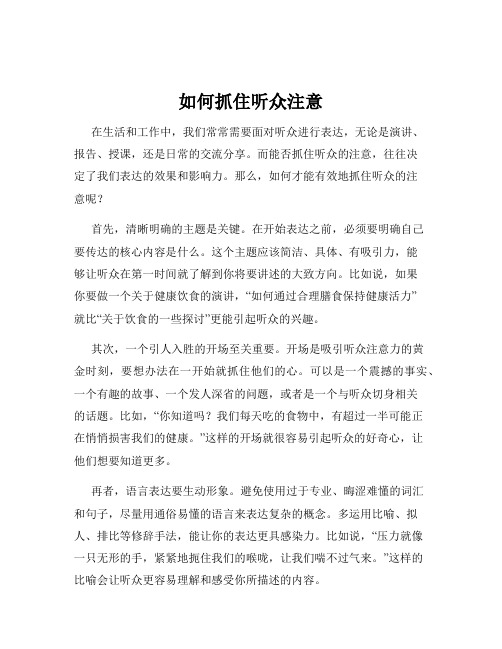 如何抓住听众注意

在生活和工作中，我们常常需要面对听众进行表达，无论是演讲、报告、授课，还是日常的交流分享。而能否抓住听众的注意，往往决定了我们表达的效果和影响力。那么，如何才能有效地抓住听众的注意呢？

首先，清晰明确的主题是关键。在开始表达之前，必须要明确自己要传达的核心内容是什么。这个主题应该简洁、具体、有吸引力，能够让听众在第一时间就了解到你将要讲述的大致方向。比如说，如果你要做一个关于健康饮食的演讲，“如何通过合理膳食保持健康活力”就比“关于饮食的一些探讨”更能引起听众的兴趣。

其次，一个引人入胜的开场至关重要。开场是吸引听众注意力的黄金时刻，要想办法在一开始就抓住他们的心。可以是一个震撼的事实、一个有趣的故事、一个发人深省的问题，或者是一个与听众切身相关的话题。比如，“你知道吗？我们每天吃的食物中，有超过一半可能正在悄悄损害我们的健康。”这样的开场就很容易引起听众的好奇心，让他们想要知道更多。

再者，语言表达要生动形象。避免使用过于专业、晦涩难懂的词汇和句子，尽量用通俗易懂的语言来表达复杂的概念。多运用比喻、拟人、排比等修辞手法，能让你的表达更具感染力。比如说，“压力就像一只无形的手，紧紧地扼住我们的喉咙，让我们喘不过气来。”这样的比喻会让听众更容易理解和感受你所描述的内容。